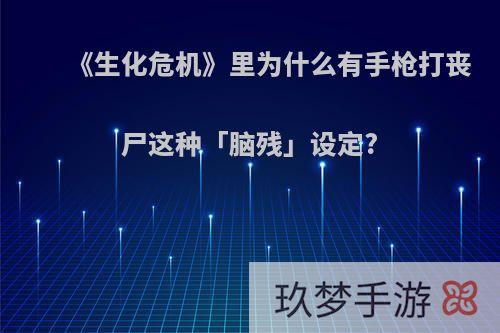 《生化危机》里为什么有手枪打丧尸这种「脑残」设定?

玖梦手游